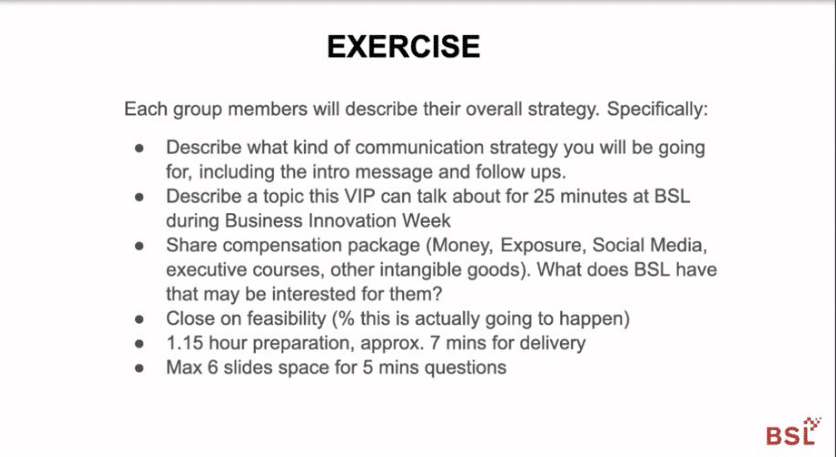 EXERCISE

Each group members will describe their overall strategy. Specifically:

• Describe what kind of communication strategy you will be going for, including the intro message and follow ups.
• Describe a topic this VIP can talk about for 25 minutes at BSL during Business Innovation Week
• Share compensation package (Money, Exposure, Social Media, executive courses, other intangible goods). What does BSL have that may be interested for them?
• Close on feasibility (% this is actually going to happen)
• 1.15 hour preparation, approx. 7 mins for delivery
• Max 6 slides space for 5 mins questions

BSL